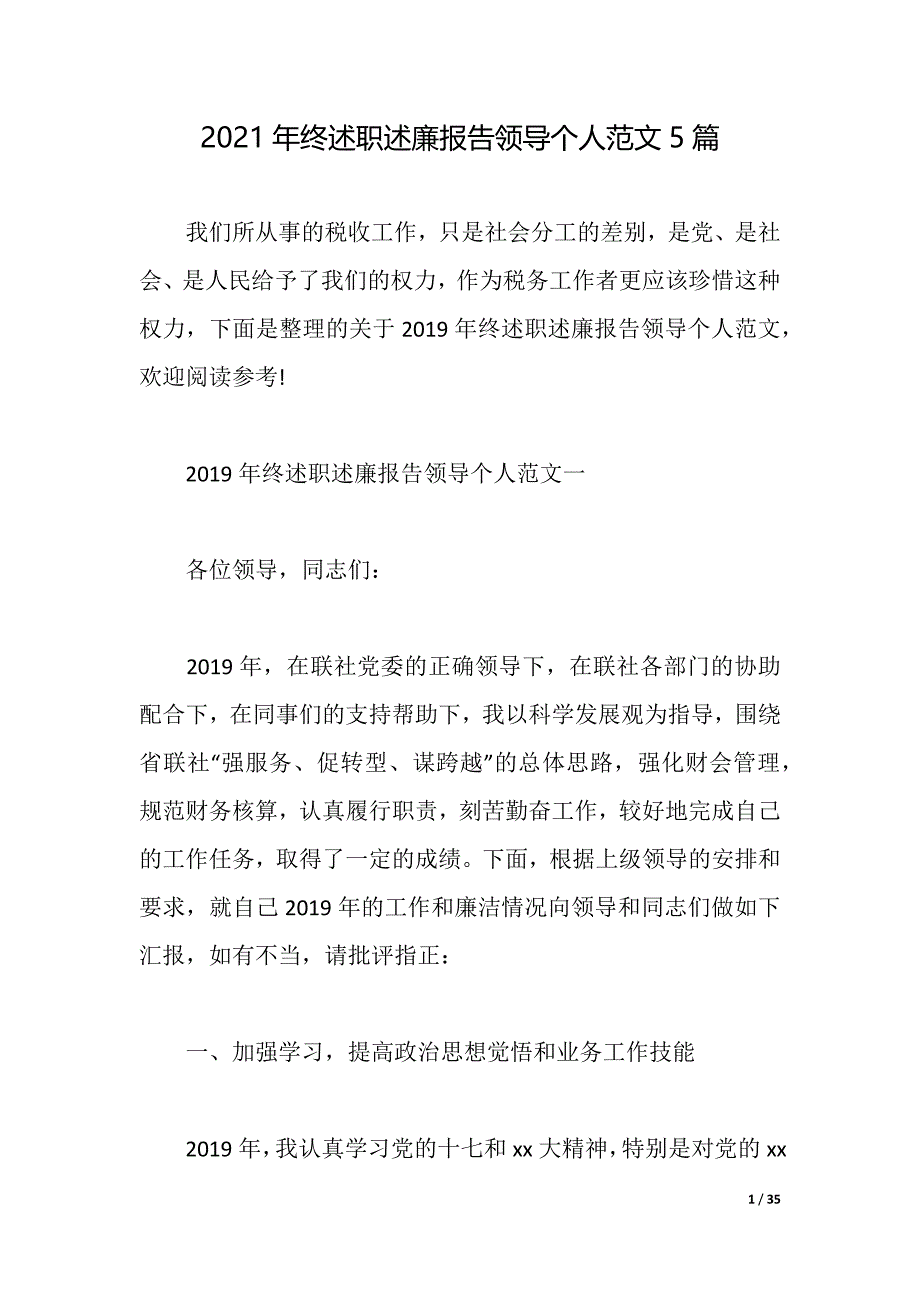 2021 年终述职述廉报告领导个人范文 5 篇

我们所从事的税收工作，只是社会分工的差别，是党、是社会、是人民给予了我们的权力，作为税务工作者更应该珍惜这种权力，下面是整理的关于 2019 年终述职述廉报告领导个人范文，欢迎阅读参考!

2019 年终述职述廉报告领导个人范文一

各位领导，同志们：

2019 年，在联社党委的正确领导下，在联社各部门的协助配合下，在同事们的支持帮助下，我以科学发展观为指导，围绕省联社“强服务、促转型、谋跨越”的总体思路，强化财会管理，规范财务核算，认真履行职责，刻苦勤奋工作，较好地完成自己的工作任务，取得了一定的成绩。下面，根据上级领导的安排和要求，就自己 2019 年的工作和廉洁情况向领导和同志们做如下汇报，如有不当，请批评指正：

一、加强学习，提高政治思想觉悟和业务工作技能

2019 年，我认真学习党的十七和 xx 大精神，特别是对党的 xx

1 / 35